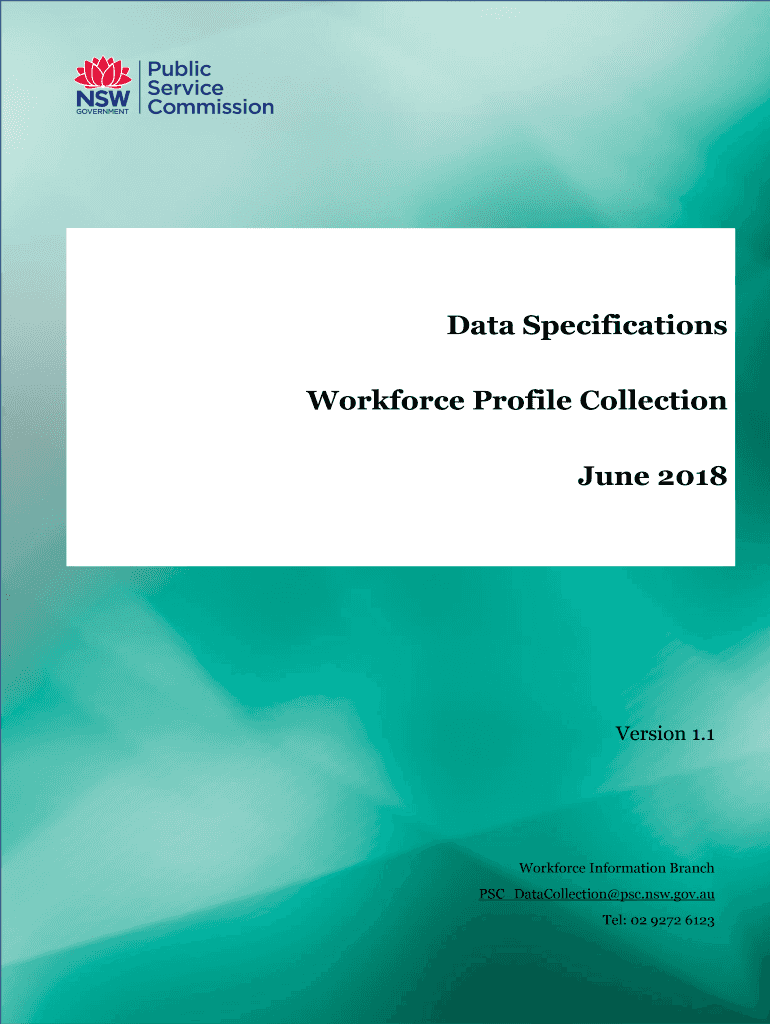 NSW
GOVERNMENT

Public
Service
Commission

Data Specifications

Workforce Profile Collection

June 2018

Version 1.1

Workforce Information Branch

PSC_DataCollection@psc.nsw.gov.au

Tel: 02 9272 6123